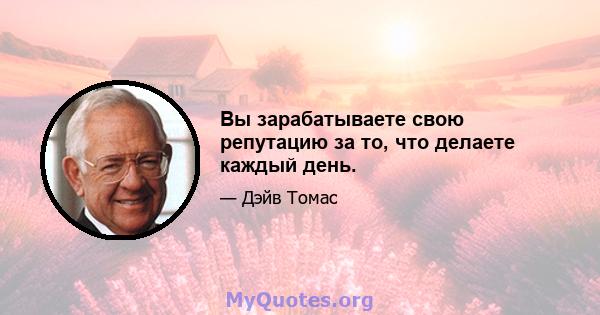 Вы зарабатываете свою репутацию за то, что делаете каждый день.

— Дэйв Томас

MyQuotes.org